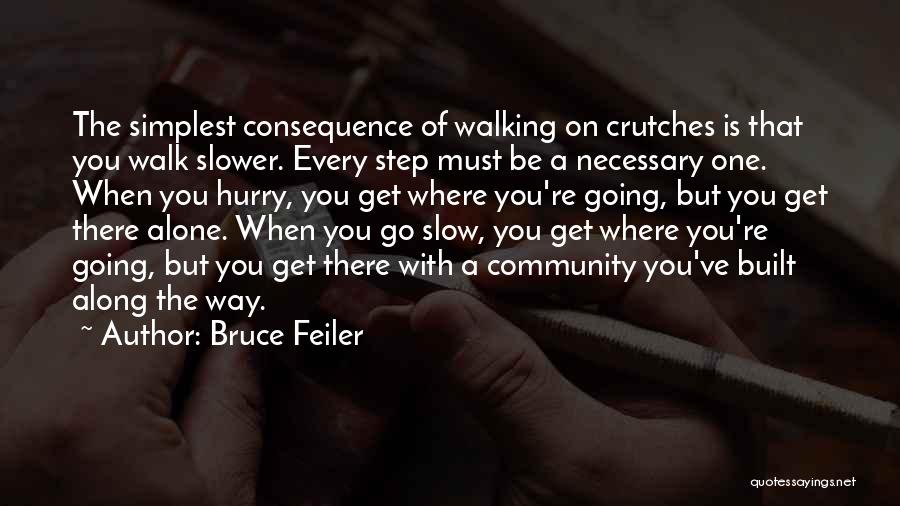 The simplest consequence of walking on crutches is that you walk slower. Every step must be a necessary one. When you hurry, you get where you're going, but you get there alone. When you go slow, you get where you're going, but you get there with a community you've built along the way.

~ Author: Bruce Feiler

quotessayings.net